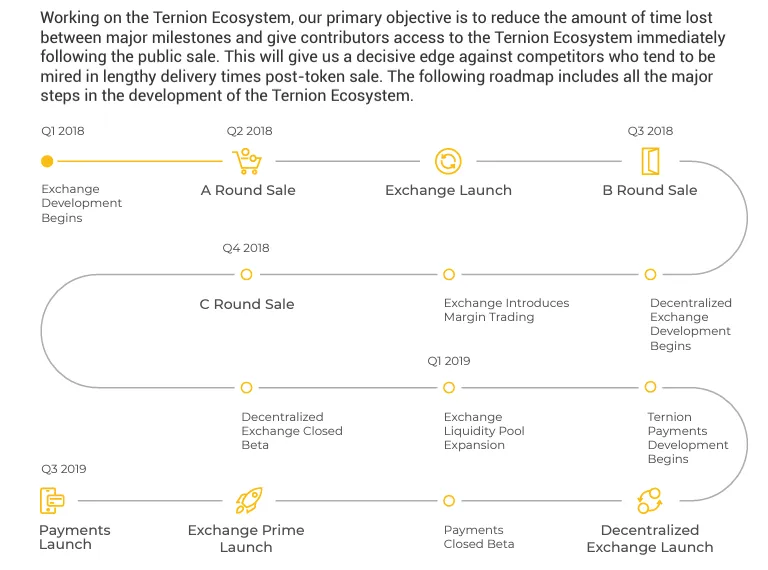 Working on the Ternion Ecosystem, our primary objective is to reduce the amount of time lost between major milestones and give contributors access to the Ternion Ecosystem immediately following the public sale. This will give us a decisive edge against competitors who tend to be mired in lengthy delivery times post-token sale. The following roadmap includes all the major steps in the development of the Ternion Ecosystem.

Q1 2018
Exchange Development Begins

Q2 2018
A Round Sale

Exchange Launch

Q3 2018
B Round Sale

Decentralized Exchange Development Begins

Exchange Introduces Margin Trading

Q4 2018
C Round Sale

Decentralized Exchange Closed Beta

Q1 2019
Exchange Liquidity Pool Expansion

Ternion Payments Development Begins

Decentralized Exchange Launch

Payments Closed Beta

Exchange Prime Launch

Q3 2019
Payments Launch